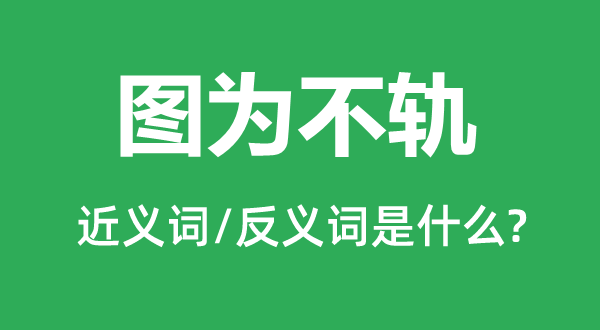 图为不轨

近义词/反义词是什么?